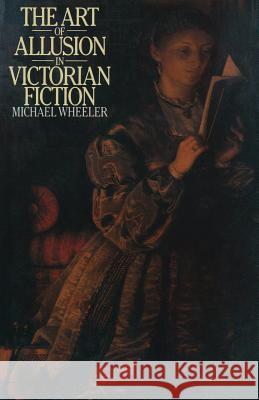 THE ART
OF
ALLUSION
IN
VICTORIAN
FICTION
MICHAEL WHEELER

Kraina Książek